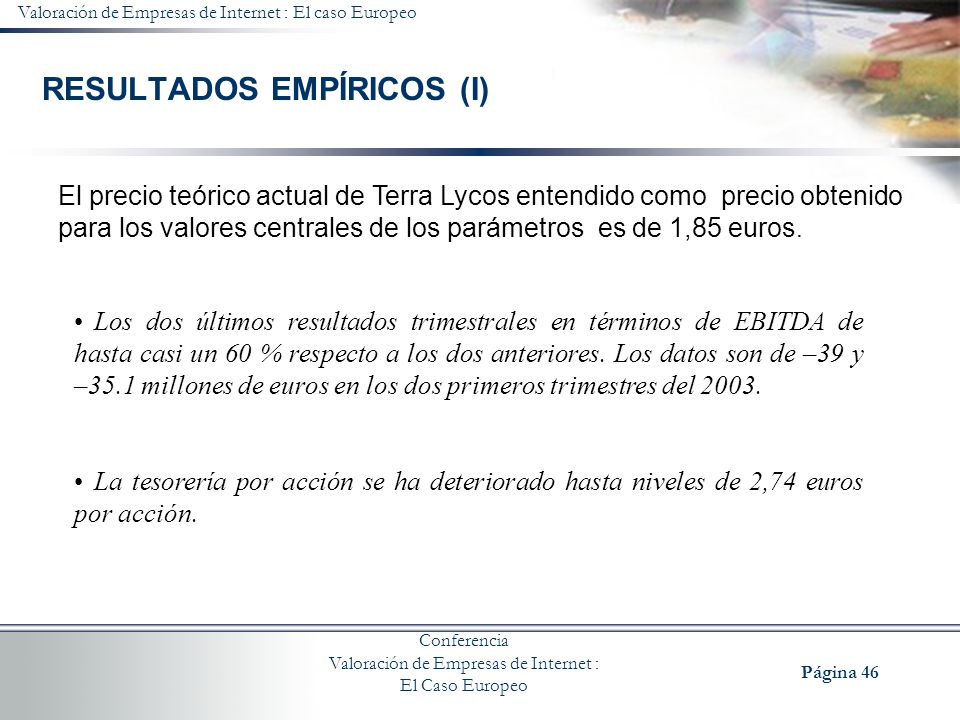 Valoración de Empresas de Internet : El caso Europeo

RESULTADOS EMPÍRICOS (I)

El precio teórico actual de Terra Lycos entendido como precio obtenido para los valores centrales de los parámetros es de 1,85 euros.

• Los dos últimos resultados trimestrales en términos de EBITDA de hasta casi un 60 % respecto a los dos anteriores. Los datos son de –39 y –35.1 millones de euros en los dos primeros trimestres del 2003.

• La tesorería por acción se ha deteriorado hasta niveles de 2,74 euros por acción.

Conferencia
Valoración de Empresas de Internet :
El Caso Europeo

Página 46